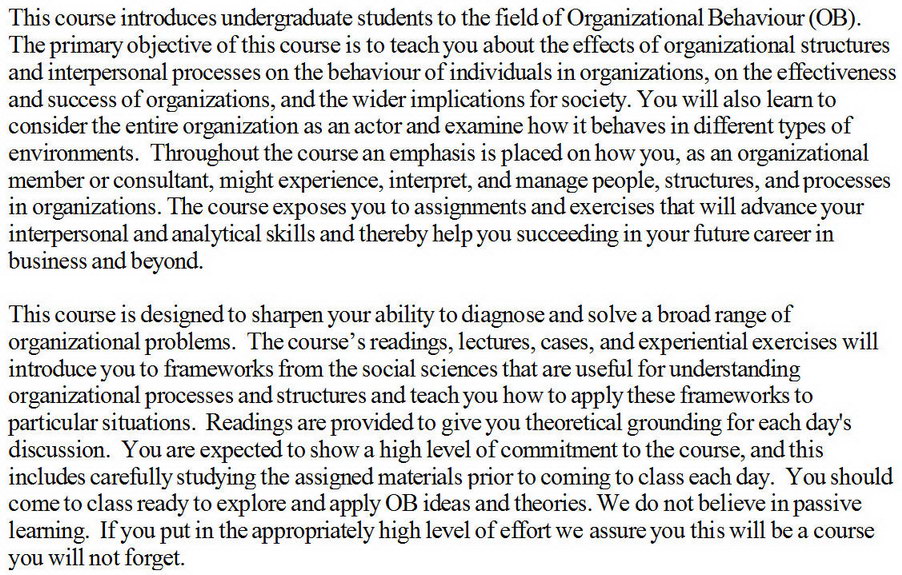 This course introduces undergraduate students to the field of Organizational Behaviour (OB). The primary objective of this course is to teach you about the effects of organizational structures and interpersonal processes on the behaviour of individuals in organizations, on the effectiveness and success of organizations, and the wider implications for society. You will also learn to consider the entire organization as an actor and examine how it behaves in different types of environments. Throughout the course an emphasis is placed on how you, as an organizational member or consultant, might experience, interpret, and manage people, structures, and processes in organizations. The course exposes you to assignments and exercises that will advance your interpersonal and analytical skills and thereby help you succeeding in your future career in business and beyond.

This course is designed to sharpen your ability to diagnose and solve a broad range of organizational problems. The course's readings, lectures, cases, and experiential exercises will introduce you to frameworks from the social sciences that are useful for understanding organizational processes and structures and teach you how to apply these frameworks to particular situations. Readings are provided to give you theoretical grounding for each day's discussion. You are expected to show a high level of commitment to the course, and this includes carefully studying the assigned materials prior to coming to class each day. You should come to class ready to explore and apply OB ideas and theories. We do not believe in passive learning. If you put in the appropriately high level of effort we assure you this will be a course you will not forget.